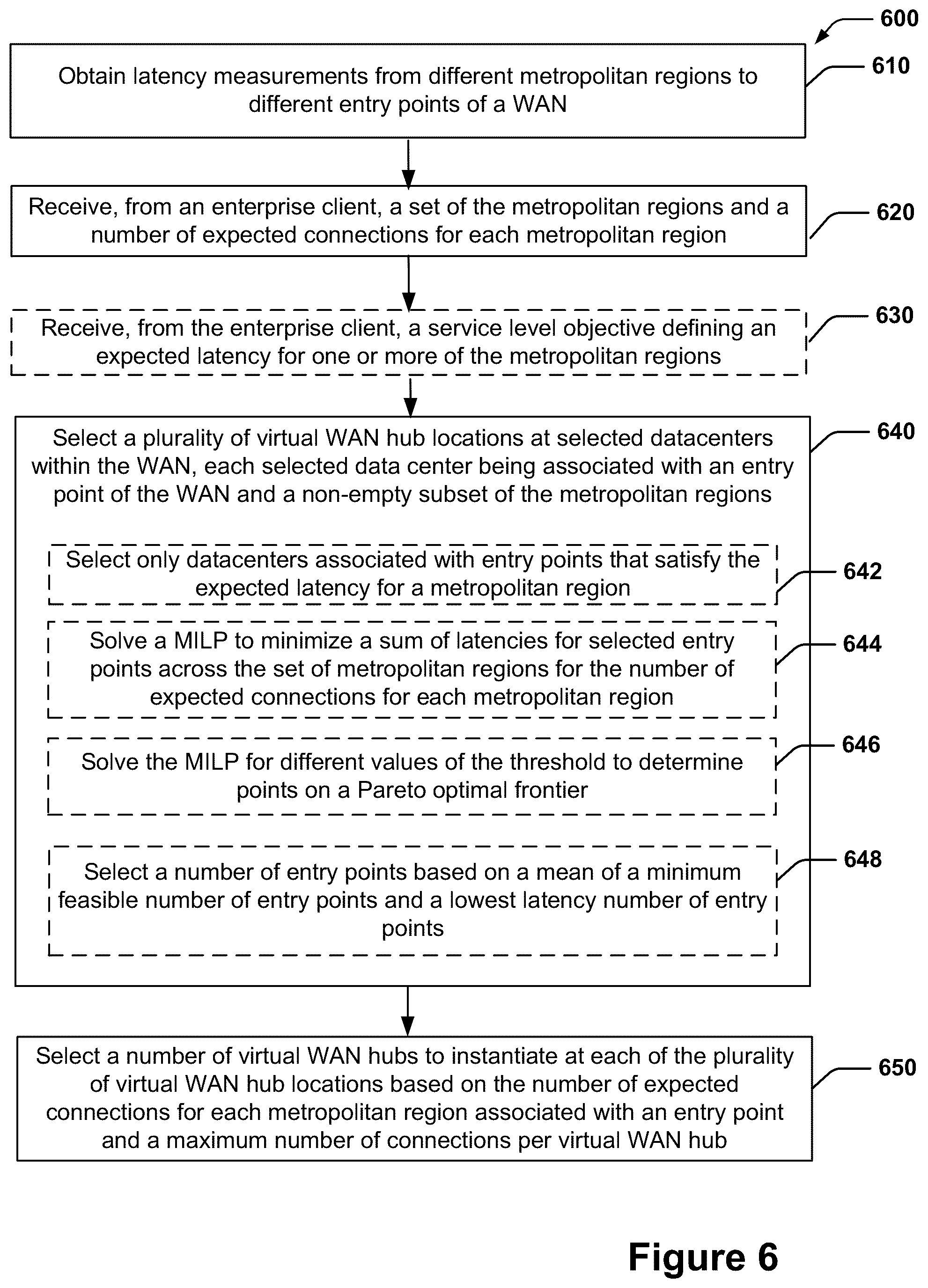 600

Obtain latency measurements from different metropolitan regions to different entry points of a WAN

610

Receive, from an enterprise client, a set of the metropolitan regions and a number of expected connections for each metropolitan region

620

Receive, from the enterprise client, a service level objective defining an expected latency for one or more of the metropolitan regions

630

Select a plurality of virtual WAN hub locations at selected datacenters within the WAN, each selected data center being associated with an entry point of the WAN and a non-empty subset of the metropolitan regions

640

Select only datacenters associated with entry points that satisfy the expected latency for a metropolitan region

642

Solve a MILP to minimize a sum of latencies for selected entry points across the set of metropolitan regions for the number of expected connections for each metropolitan region

644

Solve the MILP for different values of the threshold to determine points on a Pareto optimal frontier

646

Select a number of entry points based on a mean of a minimum feasible number of entry points and a lowest latency number of entry points

648

Select a number of virtual WAN hubs to instantiate at each of the plurality of virtual WAN hub locations based on the number of expected connections for each metropolitan region associated with an entry point and a maximum number of connections per virtual WAN hub

650

Figure 6